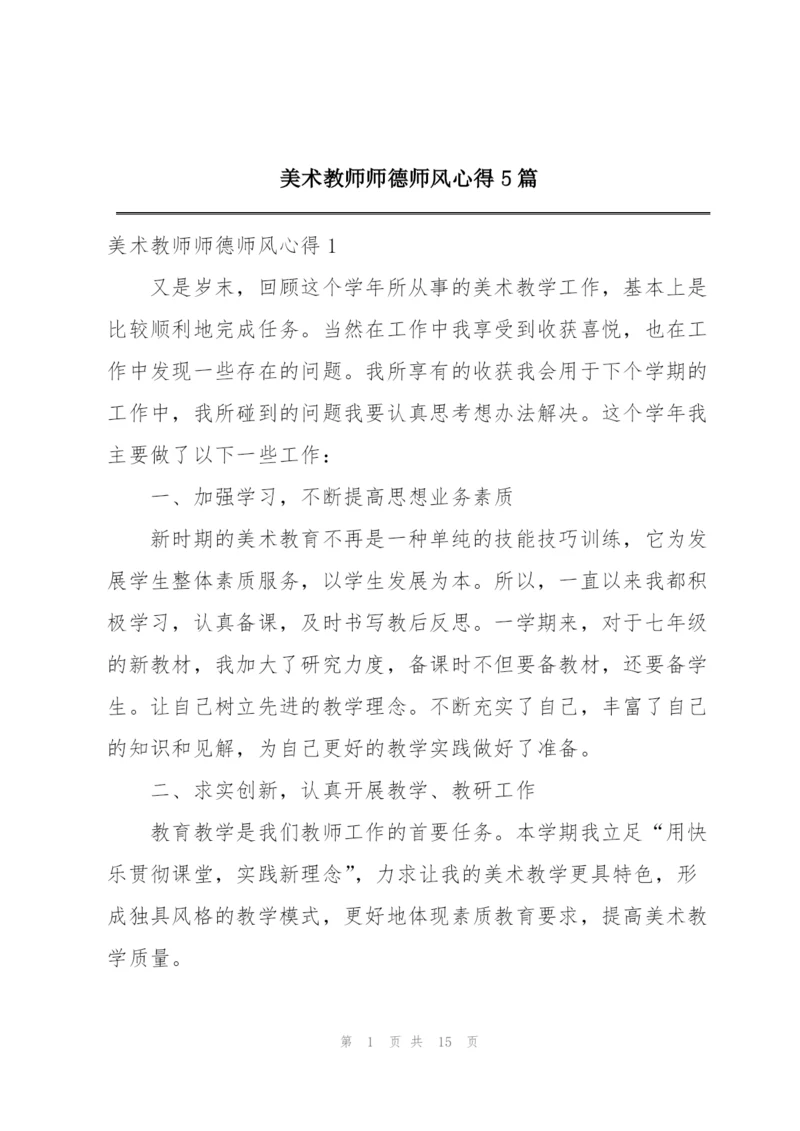 美术教师师德师风心得5篇

美术教师师德师风心得1

又是岁末，回顾这个学年所从事的美术教学工作，基本上是比较顺利地完成任务。当然在工作中我享受到收获喜悦，也在工作中发现一些存在的问题。我所享有的收获我会用于下个学期的工作中，我所碰到的问题我要认真思考想办法解决。这个学年我主要做了以下一些工作：

一、加强学习，不断提高思想业务素质

新时期的美术教育不再是一种单纯的技能技巧训练，它为发展学生整体素质服务，以学生发展为本。所以，一直以来我都积极学习，认真备课，及时书写教后反思。一学期来，对于七年级的新教材，我加大了研究力度，备课时不但要备教材，还要备学生。让自己树立先进的教学理念。不断充实了自己，丰富了自己的知识和见解，为自己更好的教学实践做好了准备。

二、求实创新，认真开展教学、教研工作

教育教学是我们教师工作的首要任务。本学期我立足“用快乐贯彻课堂，实践新理念”，力求让我的美术教学更具特色，形成独具风格的教学模式，更好地体现素质教育要求，提高美术教学质量。

第 1 页 共 15 页